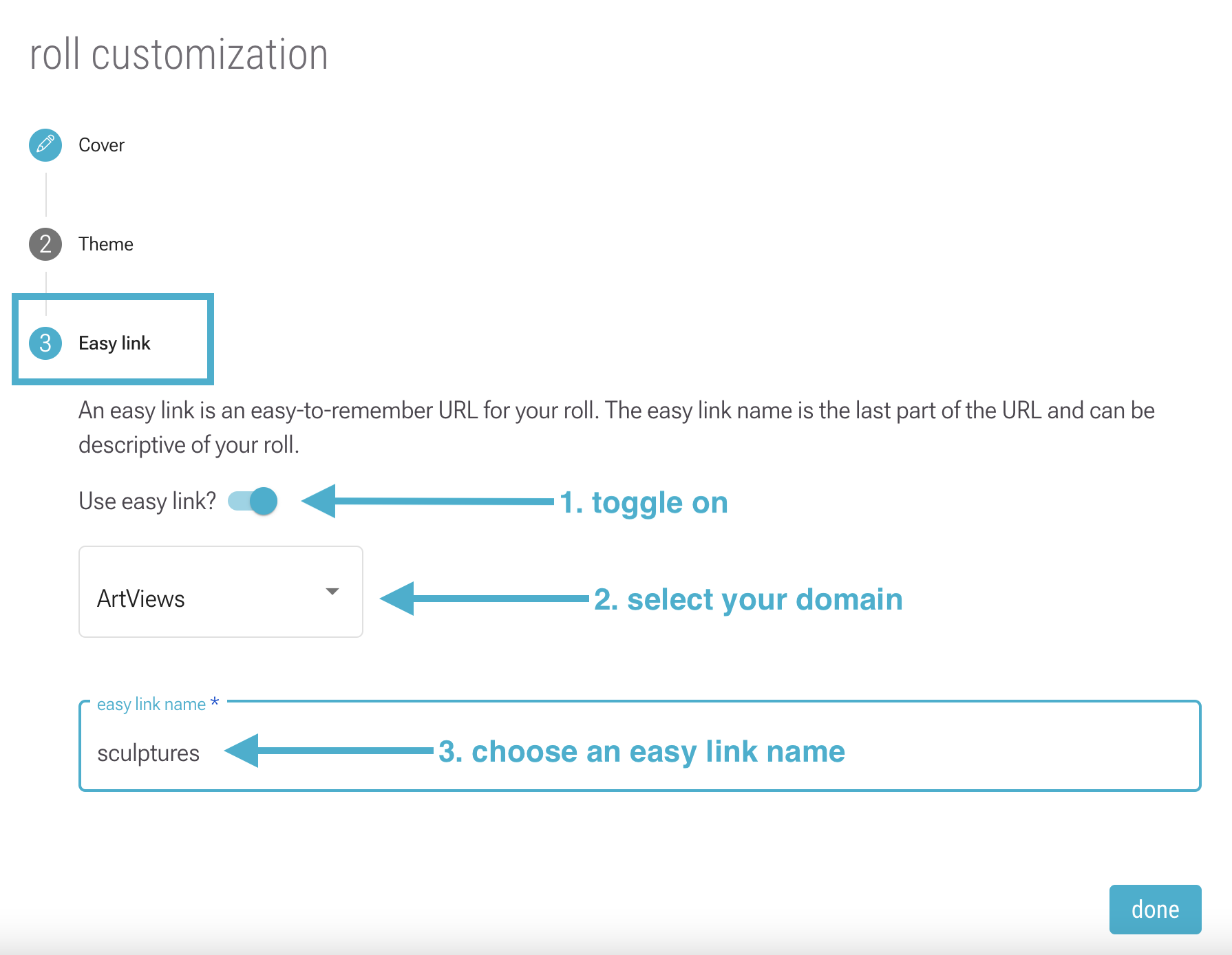 roll customization

Cover

2 Theme

3 Easy link

An easy link is an easy-to-remember URL for your roll. The easy link name is the last part of the URL and can be descriptive of your roll.

Use easy link?

1. toggle on

ArtViews

2. select your domain

easy link name *

sculptures

3. choose an easy link name

done